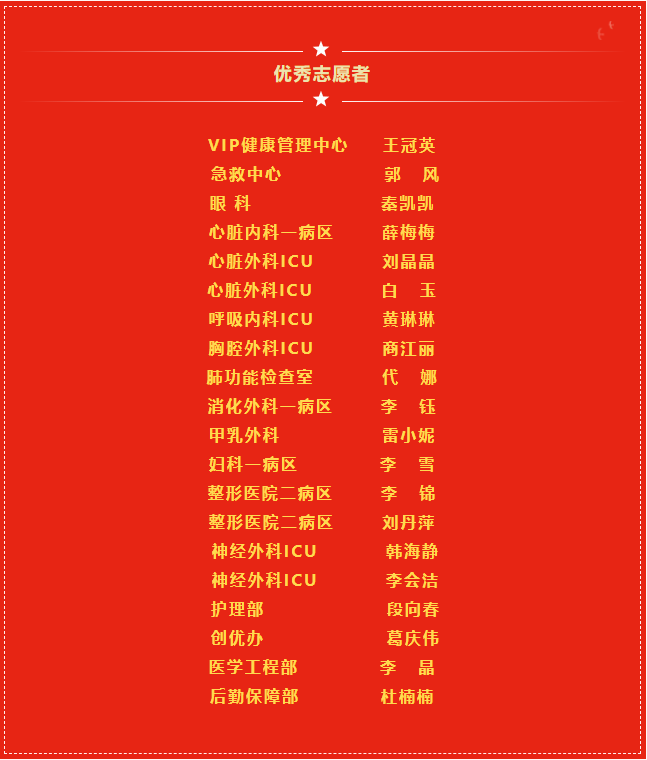 优秀志愿者

VIP健康管理中心 王冠英
急救中心 郭 风
眼 科 秦凯凯
心脏内科一病区 薛梅梅
心脏外科ICU 刘晶晶
心脏外科ICU 白 玉
呼吸内科ICU 黄琳琳
胸腔外科ICU 商江丽
肺功能检查室 代 娜
消化外科一病区 李 钰
甲乳外科 雷小妮
妇科一病区 李 雪
整形医院二病区 李 锦
整形医院二病区 刘丹萍
神经外科ICU 韩海静
神经外科ICU 李会洁
护理部 段向春
创优办 葛庆伟
医学工程部 李 晶
后勤保障部 杜楠楠